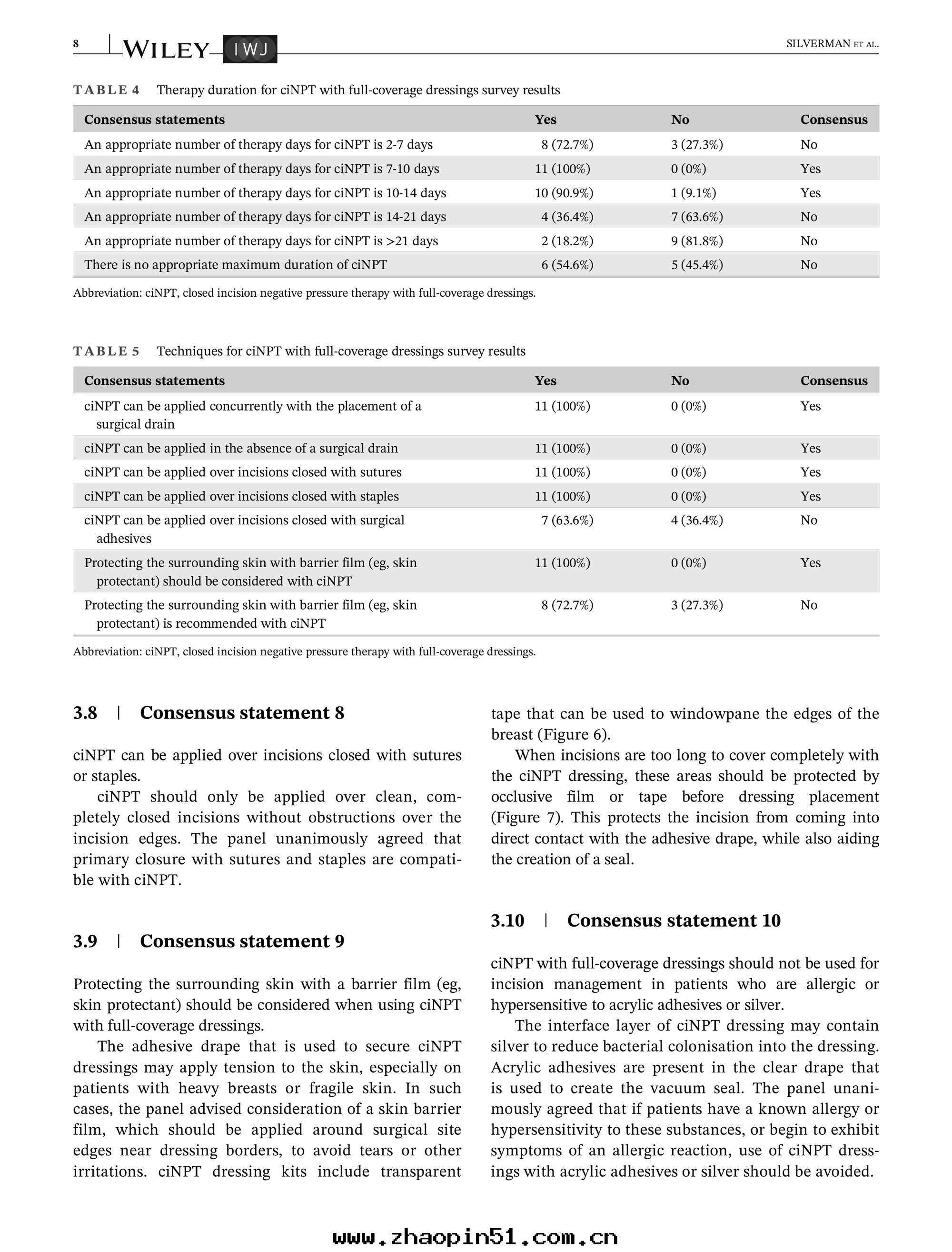 8 WILEY IWJ SILVERMAN ET AL.

TABLE 4 Therapy duration for ciNPT with full-coverage dressings survey results

| Consensus statements | Yes | No | Consensus |
|---|---|---|---|
| An appropriate number of therapy days for ciNPT is 2-7 days | 8 (72.7%) | 3 (27.3%) | No |
| An appropriate number of therapy days for ciNPT is 7-10 days | 11 (100%) | 0 (0%) | Yes |
| An appropriate number of therapy days for ciNPT is 10-14 days | 10 (90.9%) | 1 (9.1%) | Yes |
| An appropriate number of therapy days for ciNPT is 14-21 days | 4 (36.4%) | 7 (63.6%) | No |
| An appropriate number of therapy days for ciNPT is >21 days | 2 (18.2%) | 9 (81.8%) | No |
| There is no appropriate maximum duration of ciNPT | 6 (54.6%) | 5 (45.4%) | No |

Abbreviation: ciNPT, closed incision negative pressure therapy with full-coverage dressings.

TABLE 5 Techniques for ciNPT with full-coverage dressings survey results

| Consensus statements | Yes | No | Consensus |
|---|---|---|---|
| ciNPT can be applied concurrently with the placement of a surgical drain | 11 (100%) | 0 (0%) | Yes |
| ciNPT can be applied in the absence of a surgical drain | 11 (100%) | 0 (0%) | Yes |
| ciNPT can be applied over incisions closed with sutures | 11 (100%) | 0 (0%) | Yes |
| ciNPT can be applied over incisions closed with staples | 11 (100%) | 0 (0%) | Yes |
| ciNPT can be applied over incisions closed with surgical adhesives | 7 (63.6%) | 4 (36.4%) | No |
| Protecting the surrounding skin with barrier film (eg, skin protectant) should be considered with ciNPT | 11 (100%) | 0 (0%) | Yes |
| Protecting the surrounding skin with barrier film (eg, skin protectant) is recommended with ciNPT | 8 (72.7%) | 3 (27.3%) | No |

Abbreviation: ciNPT, closed incision negative pressure therapy with full-coverage dressings.

3.8 | Consensus statement 8

ciNPT can be applied over incisions closed with sutures or staples.

ciNPT should only be applied over clean, completely closed incisions without obstructions over the incision edges. The panel unanimously agreed that primary closure with sutures and staples are compatible with ciNPT.

3.9 | Consensus statement 9

Protecting the surrounding skin with a barrier film (eg, skin protectant) should be considered when using ciNPT with full-coverage dressings.

The adhesive drape that is used to secure ciNPT dressings may apply tension to the skin, especially on patients with heavy breasts or fragile skin. In such cases, the panel advised consideration of a skin barrier film, which should be applied around surgical site edges near dressing borders, to avoid tears or other irritations. ciNPT dressing kits include transparent tape that can be used to windowpane the edges of the breast (Figure 6).

When incisions are too long to cover completely with the ciNPT dressing, these areas should be protected by occlusive film or tape before dressing placement (Figure 7). This protects the incision from coming into direct contact with the adhesive drape, while also aiding the creation of a seal.

3.10 | Consensus statement 10

ciNPT with full-coverage dressings should not be used for incision management in patients who are allergic or hypersensitive to acrylic adhesives or silver.

The interface layer of ciNPT dressing may contain silver to reduce bacterial colonisation into the dressing. Acrylic adhesives are present in the clear drape that is used to create the vacuum seal. The panel unanimously agreed that if patients have a known allergy or hypersensitivity to these substances, or begin to exhibit symptoms of an allergic reaction, use of ciNPT dressings with acrylic adhesives or silver should be avoided.

www.zhaopin51.com.cn